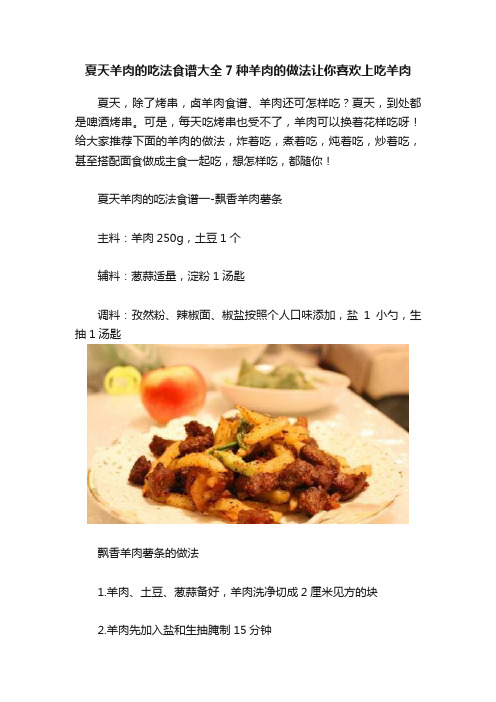 夏天羊肉的吃法食谱大全 7 种羊肉的做法让你喜欢上吃羊肉

夏天，除了烤串，卤羊肉食谱、羊肉还可怎样吃？夏天，到处都是啤酒烤串。可是，每天吃烤串也受不了，羊肉可以换着花样吃呀！给大家推荐下面的羊肉的做法，炸着吃，煮着吃，炖着吃，炒着吃，甚至搭配面食做成主食一起吃，想怎样吃，都随你！

夏天羊肉的吃法食谱一-飘香羊肉薯条

主料：羊肉 250g，土豆 1 个

辅料：葱蒜适量，淀粉 1 汤匙

调料：孜然粉、辣椒面、椒盐按照个人口味添加，盐 1 小勺，生抽 1 汤匙

飘香羊肉薯条的做法

1.羊肉、土豆、葱蒜备好，羊肉洗净切成 2 厘米见方的块

2.羊肉先加入盐和生抽腌制 15 分钟